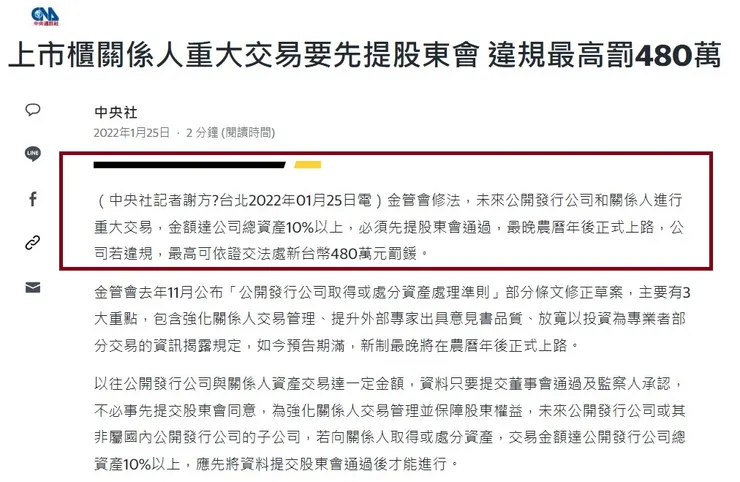 CNA 中央通訊社

上市櫃關係人重大交易要先提股東會 違規最高罰480萬

中央社
2022年1月25日 · 2 分鐘 (閱讀時間)

LINE

（中央社記者謝方?台北2022年01月25日電）金管會修法，未來公開發行公司和關係人進行重大交易，金額達公司總資產10%以上，必須先提股東會通過，最晚農曆年後正式上路，公司若違規，最高可依證交法處新台幣480萬元罰鍰。

金管會去年11月公布「公開發行公司取得或處分資產處理準則」部分條文修正草案，主要有3大重點，包含強化關係人交易管理、提升外部專家出具意見書品質、放寬以投資為專業者部分交易的資訊揭露規定，如今預告期滿，新制最晚將在農曆年後正式上路。

以往公開發行公司與關係人資產交易達一定金額，資料只要提交董事會通過及監察人承認，不必事先提交股東會同意，為強化關係人交易管理並保障股東權益，未來公開發行公司或其非屬國內公開發行公司的子公司，若向關係人取得或處分資產，交易金額達公開發行公司總資產10%以上，應先將資料提交股東會通過後才能進行。